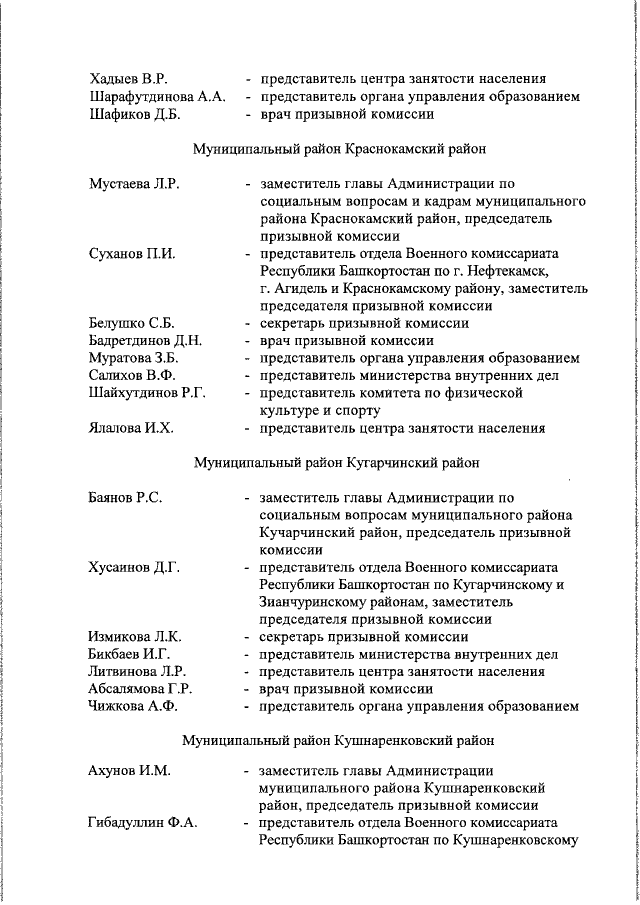 Хадыев В.Р. - представитель центра занятости населения
Шарафутдинова А.А. - представитель органа управления образованием
Шафиков Д.Б. - врач призывной комиссии

Муниципальный район Краснокамский район

Мустаева Л.Р. - заместитель главы Администрации по социальным вопросам и кадрам муниципального района Краснокамский район, председатель призывной комиссии
Суханов П.И. - представитель отдела Военного комиссариата Республики Башкортостан по г. Нефтекамск, г. Агидель и Краснокамскому району, заместитель председателя призывной комиссии
Белушко С.Б. - секретарь призывной комиссии
Бадретдинов Д.Н. - врач призывной комиссии
Муратова З.Б. - представитель органа управления образованием
Салихов В.Ф. - представитель министерства внутренних дел
Шайхутдинов Р.Г. - представитель комитета по физической культуре и спорту
Ялалова И.Х. - представитель центра занятости населения

Муниципальный район Кугарчинский район

Баянов Р.С. - заместитель главы Администрации по социальным вопросам муниципального района Кучарчинский район, председатель призывной комиссии
Хусаинов Д.Г. - представитель отдела Военного комиссариата Республики Башкортостан по Кугарчинскому и Зианчуринскому районам, заместитель председателя призывной комиссии
Измикова Л.К. - секретарь призывной комиссии
Бикбаев И.Г. - представитель министерства внутренних дел
Литвинова Л.Р. - представитель центра занятости населения
Абсалямова Г.Р. - врач призывной комиссии
Чижкова А.Ф. - представитель органа управления образованием

Муниципальный район Кушнаренковский район

Ахунов И.М. - заместитель главы Администрации муниципального района Кушнаренковский район, председатель призывной комиссии
Гибадуллин Ф.А. - представитель отдела Военного комиссариата Республики Башкортостан по Кушнаренковскому